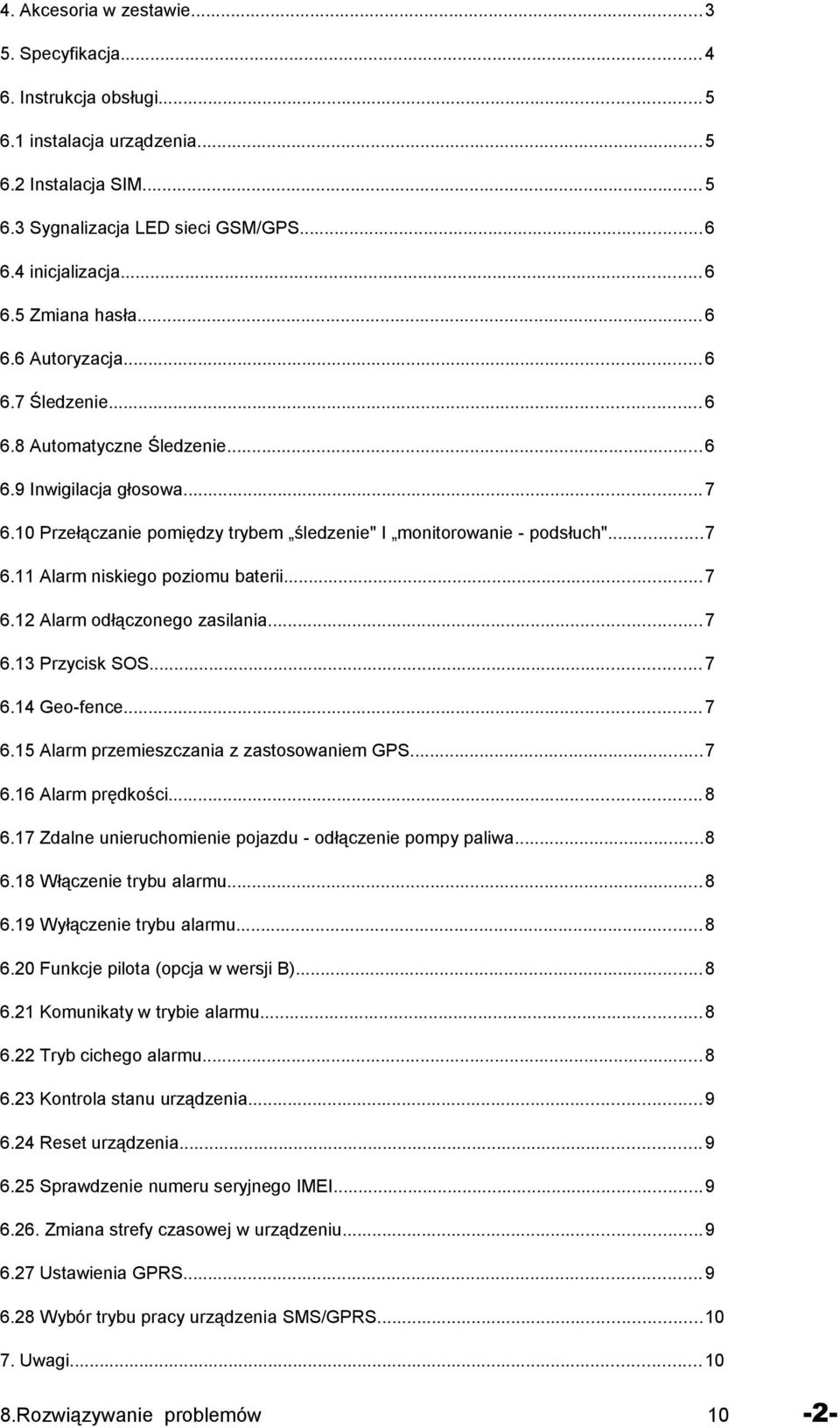 4. Akcesoria w zestawie...3
5. Specyfikacja...4
6. Instrukcja obsługi...5
6.1 instalacja urządzenia...5
6.2 Instalacja SIM...5
6.3 Sygnalizacja LED sieci GSM/GPS...6
6.4 inicjalizacja...6
6.5 Zmiana hasła...6
6.6 Autoryzacja...6
6.7 Śledzenie...6
6.8 Automatyczne Śledzenie...6
6.9 Inwigilacja głosowa...7
6.10 Przełączanie pomiędzy trybem „śledzenie" I „monitorowanie - podsłuch"...7
6.11 Alarm niskiego poziomu baterii...7
6.12 Alarm odłączonego zasilania...7
6.13 Przycisk SOS...7
6.14 Geo-fence...7
6.15 Alarm przemieszczania z zastosowaniem GPS...7
6.16 Alarm prędkości...8
6.17 Zdalne unieruchomienie pojazdu - odłączenie pompy paliwa...8
6.18 Włączenie trybu alarmu...8
6.19 Wyłączenie trybu alarmu...8
6.20 Funkcje pilota (opcja w wersji B)...8
6.21 Komunikaty w trybie alarmu...8
6.22 Tryb cichego alarmu...8
6.23 Kontrola stanu urządzenia...9
6.24 Reset urządzenia...9
6.25 Sprawdzenie numeru seryjnego IMEI...9
6.26. Zmiana strefy czasowej w urządzeniu...9
6.27 Ustawienia GPRS...9
6.28 Wybór trybu pracy urządzenia SMS/GPRS...10
7. Uwagi...10
8.Rozwiązywanie problemów 10

-2-